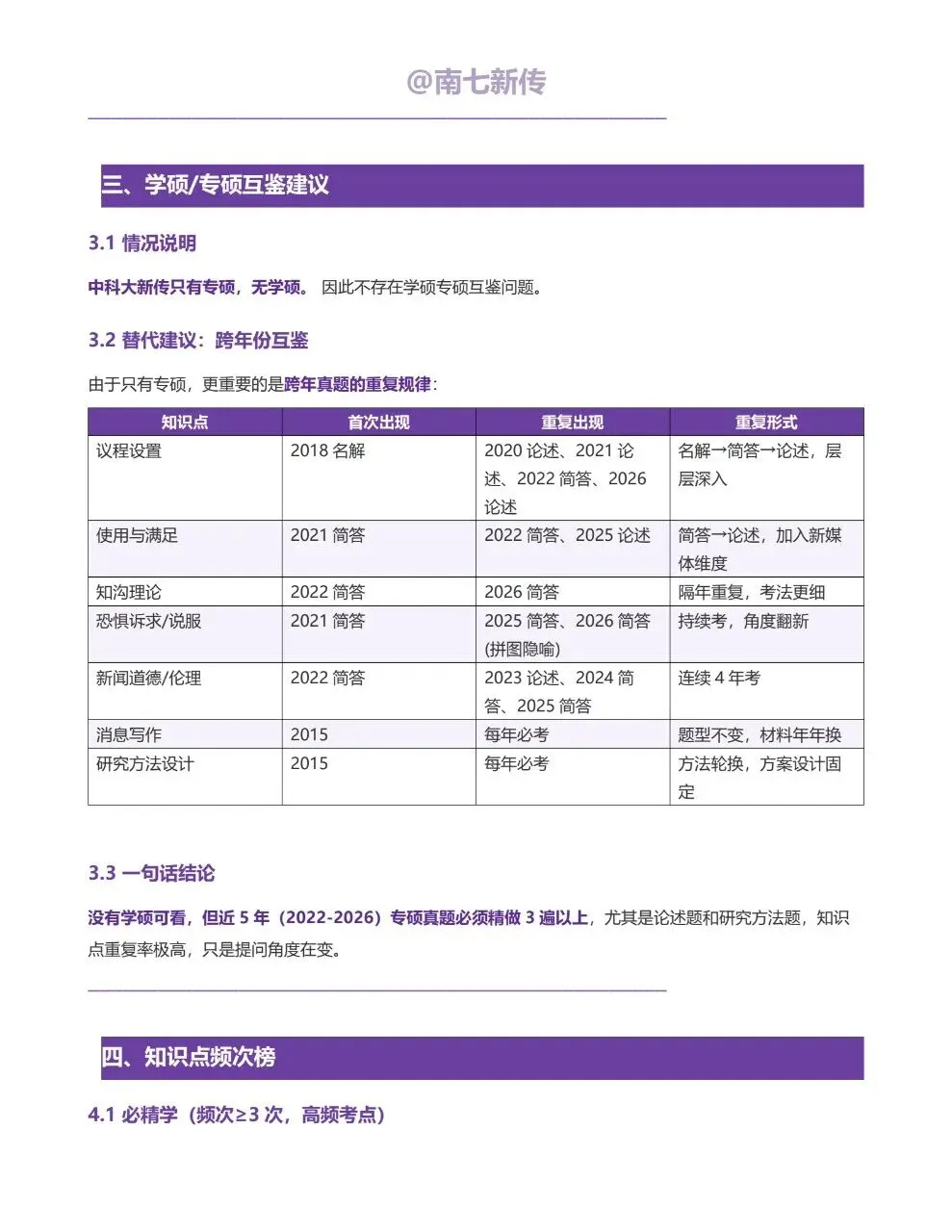 @南七新传

三、学硕/专硕互鉴建议

3.1 情况说明

中科大新传只有专硕，无学硕。 因此不存在学硕专硕互鉴问题。

3.2 替代建议：跨年份互鉴

由于只有专硕，更重要的是跨年真题的重复规律：

| 知识点 | 首次出现 | 重复出现 | 重复形式 |
|---|---|---|---|
| 议程设置 | 2018 名解 | 2020 论述、2021 论述、2022 简答、2026 论述 | 名解→简答→论述，层层深入 |
| 使用与满足 | 2021 简答 | 2022 简答、2025 论述 | 简答→论述，加入新媒体维度 |
| 知沟理论 | 2022 简答 | 2026 简答 | 隔年重复，考法更细 |
| 恐惧诉求/说服 | 2021 简答 | 2025 简答、2026 简答(拼图隐喻) | 持续考，角度翻新 |
| 新闻道德/伦理 | 2022 简答 | 2023 论述、2024 简答、2025 简答 | 连续 4 年考 |
| 消息写作 | 2015 | 每年必考 | 题型不变，材料年年换 |
| 研究方法设计 | 2015 | 每年必考 | 方法轮换，方案设计固定 |

3.3 一句话结论

没有学硕可看，但近 5 年（2022-2026）专硕真题必须精做 3 遍以上，尤其是论述题和研究方法题，知识点重复率极高，只是提问角度在变。

四、知识点频次榜

4.1 必精学（频次≥3 次，高频考点）